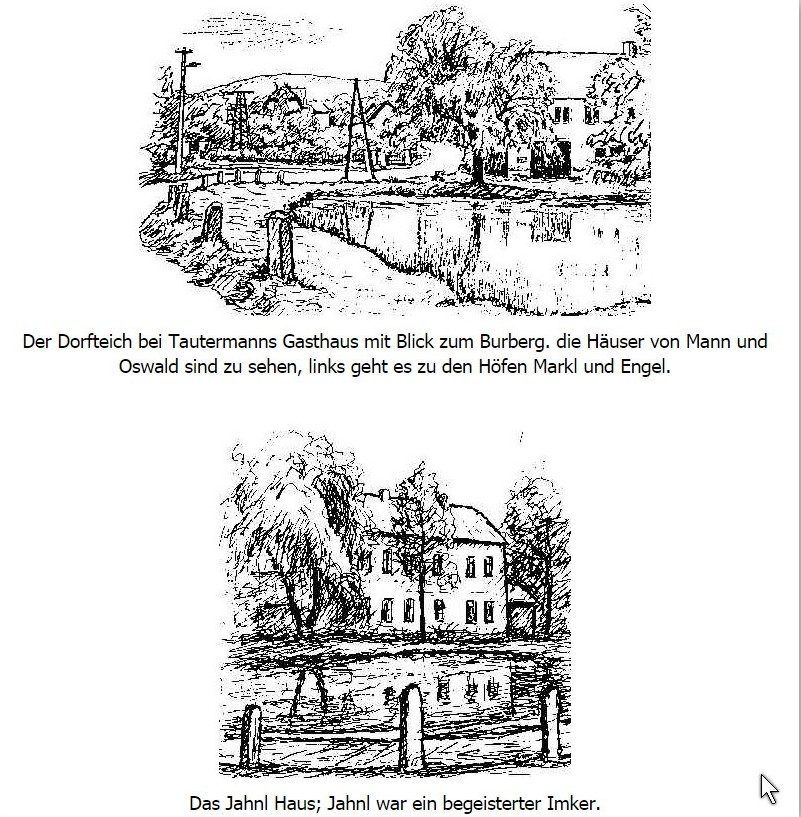 Der Dorfteich bei Tautermanns Gasthaus mit Blick zum Burberg. die Häuser von Mann und Oswald sind zu sehen, links geht es zu den Höfen Markl und Engel.

Das Jahnl Haus; Jahnl war ein begeisterter Imker.